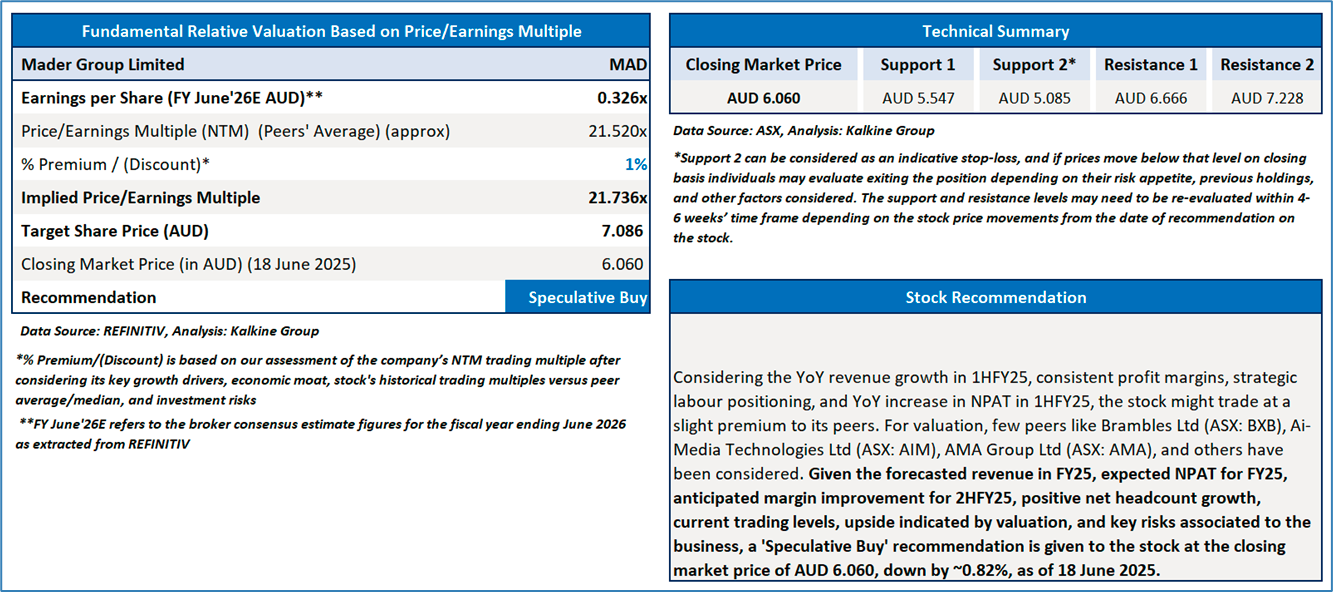 Fundamental Relative Valuation Based on Price/Earnings Multiple

| Mader Group Limited | MAD |
|---|---|
| Earnings per Share (FY June'26E AUD)** | 0.326x |
| Price/Earnings Multiple (NTM) (Peers' Average) (approx) | 21.520x |
| % Premium / (Discount)* | 1% |
| Implied Price/Earnings Multiple | 21.736x |
| Target Share Price (AUD) | 7.086 |
| Closing Market Price (in AUD) (18 June 2025) | 6.060 |
| Recommendation | Speculative Buy |

Data Source: REFINITIV, Analysis: Kalkine Group

*% Premium/(Discount) is based on our assessment of the company's NTM trading multiple after considering its key growth drivers, economic moat, stock's historical trading multiples versus peer average/median, and investment risks

**FY June'26E refers to the broker consensus estimate figures for the fiscal year ending June 2026 as extracted from REFINITIV

Technical Summary

| Closing Market Price | Support 1 | Support 2* | Resistance 1 | Resistance 2 |
|---|---|---|---|---|
| AUD 6.060 | AUD 5.547 | AUD 5.085 | AUD 6.666 | AUD 7.228 |

Data Source: ASX, Analysis: Kalkine Group

*Support 2 can be considered as an indicative stop-loss, and if prices move below that level on closing basis individuals may evaluate exiting the position depending on their risk appetite, previous holdings, and other factors considered. The support and resistance levels may need to be re-evaluated within 4-6 weeks' time frame depending on the stock price movements from the date of recommendation on the stock.

Stock Recommendation

Considering the YoY revenue growth in 1HFY25, consistent profit margins, strategic labour positioning, and YoY increase in NPAT in 1HFY25, the stock might trade at a slight premium to its peers. For valuation, few peers like Brambles Ltd (ASX: BXB), Ai-Media Technologies Ltd (ASX: AIM), AMA Group Ltd (ASX: AMA), and others have been considered. Given the forecasted revenue in FY25, expected NPAT for FY25, anticipated margin improvement for 2HFY25, positive net headcount growth, current trading levels, upside indicated by valuation, and key risks associated to the business, a 'Speculative Buy' recommendation is given to the stock at the closing market price of AUD 6.060, down by ~0.82%, as of 18 June 2025.